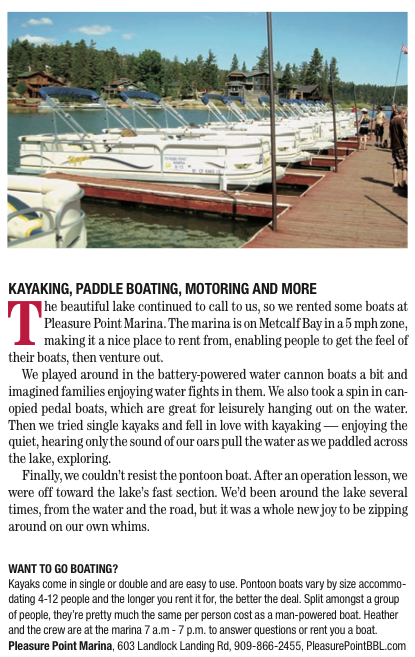 KAYAKING, PADDLE BOATING, MOTORING AND MORE

The beautiful lake continued to call to us, so we rented some boats at Pleasure Point Marina. The marina is on Metcalf Bay in a 5 mph zone, making it a nice place to rent from, enabling people to get the feel of their boats, then venture out.

We played around in the battery-powered water cannon boats a bit and imagined families enjoying water fights in them. We also took a spin in canopied pedal boats, which are great for leisurely hanging out on the water. Then we tried single kayaks and fell in love with kayaking — enjoying the quiet, hearing only the sound of our oars pull the water as we paddled across the lake, exploring.

Finally, we couldn't resist the pontoon boat. After an operation lesson, we were off toward the lake's fast section. We'd been around the lake several times, from the water and the road, but it was a whole new joy to be zipping around on our own whims.

WANT TO GO BOATING?
Kayaks come in single or double and are easy to use. Pontoon boats vary by size accommodating 4-12 people and the longer you rent it for, the better the deal. Split amongst a group of people, they're pretty much the same per person cost as a man-powered boat. Heather and the crew are at the marina 7 a.m - 7 p.m. to answer questions or rent you a boat.
Pleasure Point Marina, 603 Landlock Landing Rd, 909-866-2455, PleasurePointBBL.com